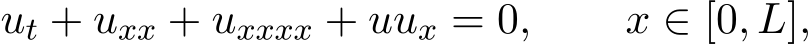 $u_t + u_{xx} + u_{xxxx} + uu_x = 0, \qquad x \in [0, L],$